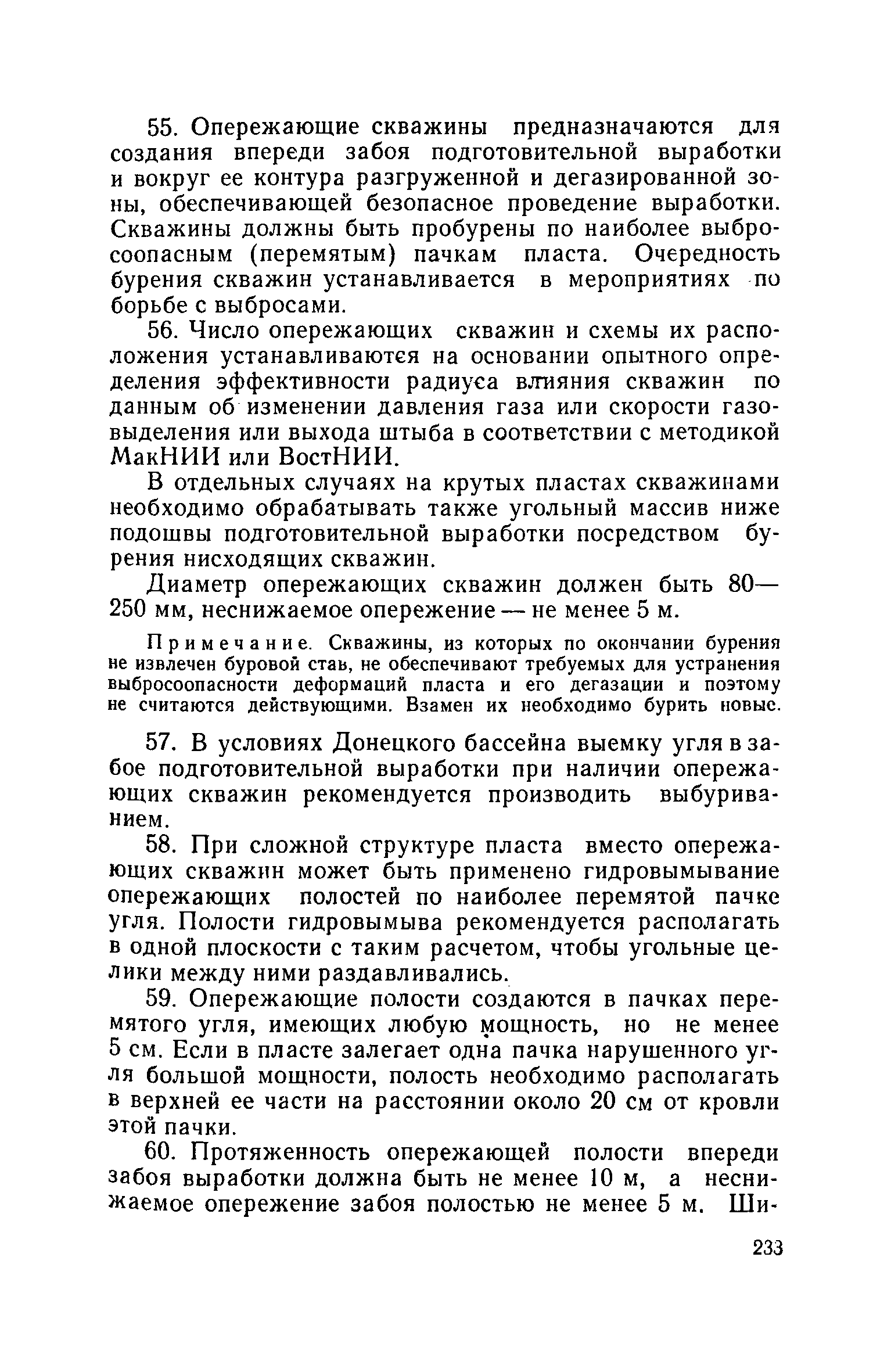 55. Опережающие скважины предназначаются для создания впереди забоя подготовительной выработки и вокруг ее контура разгруженной и дегазированной зоны, обеспечивающей безопасное проведение выработки. Скважины должны быть пробурены по наиболее выбросоопасным (перемятым) пачкам пласта. Очередность бурения скважин устанавливается в мероприятиях по борьбе с выбросами.

56. Число опережающих скважин и схемы их расположения устанавливаются на основании опытного определения эффективности радиуса влияния скважин по данным об изменении давления газа или скорости газовыделения или выхода штыба в соответствии с методикой МакНИИ или ВостНИИ.

В отдельных случаях на крутых пластах скважинами необходимо обрабатывать также угольный массив ниже подошвы подготовительной выработки посредством бурения нисходящих скважин.

Диаметр опережающих скважин должен быть 80—250 мм, неснижаемое опережение — не менее 5 м.

Примечание. Скважины, из которых по окончании бурения не извлечен буровой став, не обеспечивают требуемых для устранения выбросоопасности деформаций пласта и его дегазации и поэтому не считаются действующими. Взамен их необходимо бурить новые.

57. В условиях Донецкого бассейна выемку угля в забое подготовительной выработки при наличии опережающих скважин рекомендуется производить выбуриванием.

58. При сложной структуре пласта вместо опережающих скважин может быть применено гидровымывание опережающих полостей по наиболее перемятой пачке угля. Полости гидровымыва рекомендуется располагать в одной плоскости с таким расчетом, чтобы угольные целики между ними раздавливались.

59. Опережающие полости создаются в пачках перемятого угля, имеющих любую мощность, но не менее 5 см. Если в пласте залегает одна пачка нарушенного угля большой мощности, полость необходимо располагать в верхней ее части на расстоянии около 20 см от кровли этой пачки.

60. Протяженность опережающей полости впереди забоя выработки должна быть не менее 10 м, а неснижаемое опережение забоя полостью не менее 5 м. Ши-

233